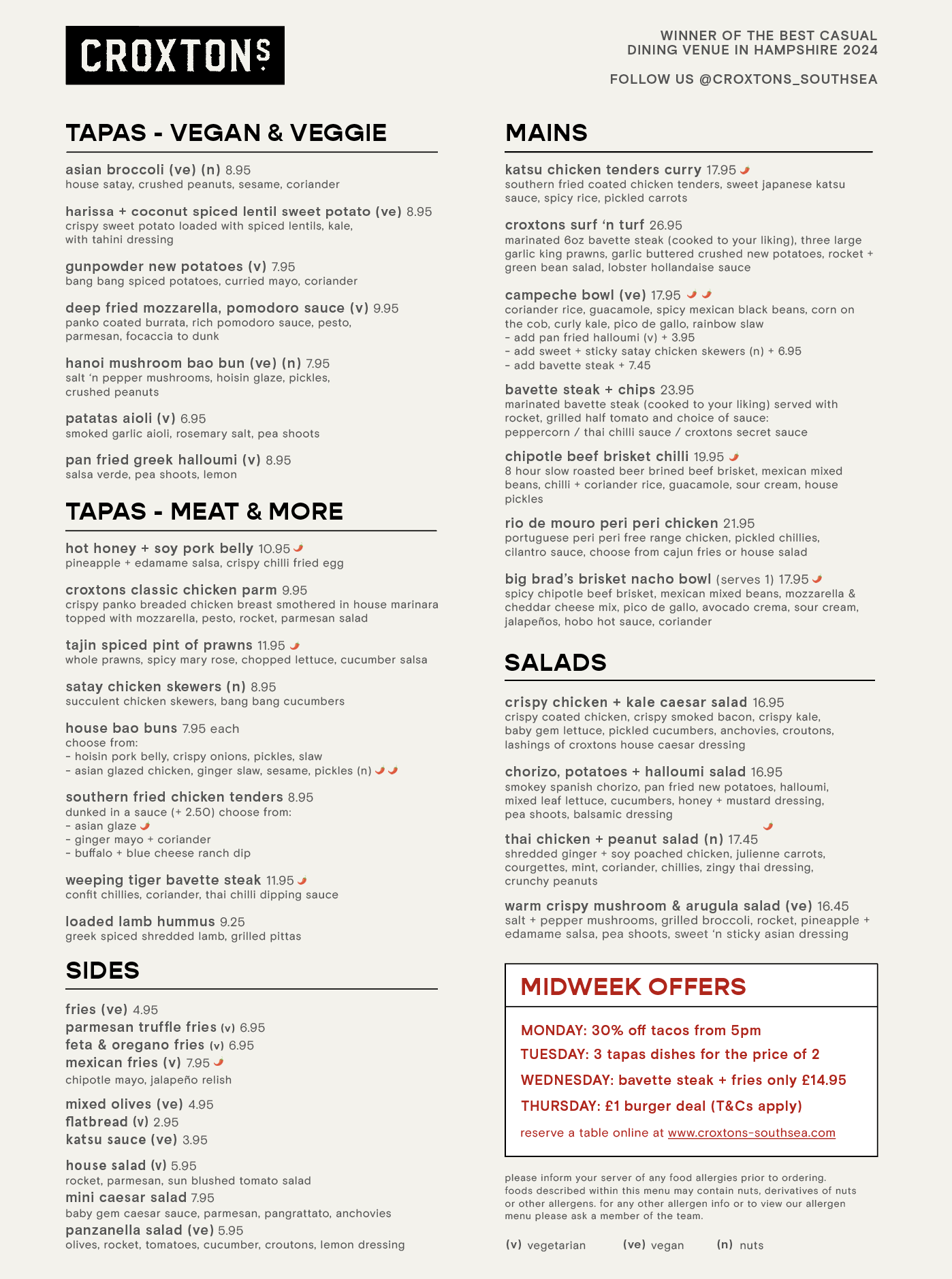 CROXTONS

WINNER OF THE BEST CASUAL DINING VENUE IN HAMPSHIRE 2024

FOLLOW US @CROXTONS_SOUTHSEA

TAPAS - VEGAN & VEGGIE

asian broccoli (ve) (n) 8.95
house satay, crushed peanuts, sesame, coriander

harissa + coconut spiced lentil sweet potato (ve) 8.95
crispy sweet potato loaded with spiced lentils, kale, with tahini dressing

gunpowder new potatoes (v) 7.95
bang bang spiced potatoes, curried mayo, coriander

deep fried mozzarella, pomodoro sauce (v) 9.95
panko coated burrata, rich pomodoro sauce, pesto, parmesan, focaccia to dunk

hanoi mushroom bao bun (ve) (n) 7.95
salt 'n pepper mushrooms, hoisin glaze, pickles, crushed peanuts

patatas aioli (v) 6.95
smoked garlic aioli, rosemary salt, pea shoots

pan fried greek halloumi (v) 8.95
salsa verde, pea shoots, lemon

TAPAS - MEAT & MORE

hot honey + soy pork belly 10.95
pineapple + edamame salsa, crispy chilli fried egg

croxtons classic chicken parm 9.95
crispy panko breaded chicken breast smothered in house marinara topped with mozzarella, pesto, rocket, parmesan salad

tajin spiced pint of prawns 11.95
whole prawns, spicy mary rose, chopped lettuce, cucumber salsa

satay chicken skewers (n) 8.95
succulent chicken skewers, bang bang cucumbers

house bao buns 7.95 each
choose from:
- hoisin pork belly, crispy onions, pickles, slaw
- asian glazed chicken, ginger slaw, sesame, pickles (n)

southern fried chicken tenders 8.95
dunked in a sauce (+ 2.50) choose from:
- asian glaze
- ginger mayo + coriander
- buffalo + blue cheese ranch dip

weeping tiger bavette steak 11.95
confit chillies, coriander, thai chilli dipping sauce

loaded lamb hummus 9.25
greek spiced shredded lamb, grilled pittas

SIDES

fries (ve) 4.95
parmesan truffle fries (v) 6.95
feta & oregano fries (v) 6.95
mexican fries (v) 7.95
chipotle mayo, jalapeño relish

mixed olives (ve) 4.95
flatbread (v) 2.95
katsu sauce (ve) 3.95

house salad (v) 5.95
rocket, parmesan, sun blushed tomato salad
mini caesar salad 7.95
baby gem caesar sauce, parmesan, pangrattato, anchovies
panzanella salad (ve) 5.95
olives, rocket, tomatoes, cucumber, croutons, lemon dressing

MAINS

katsu chicken tenders curry 17.95
southern fried coated chicken tenders, sweet japanese katsu sauce, spicy rice, pickled carrots

croxtons surf 'n turf 26.95
marinated 6oz bavette steak (cooked to your liking), three large garlic king prawns, garlic buttered crushed new potatoes, rocket + green bean salad, lobster hollandaise sauce

campeche bowl (ve) 17.95
coriander rice, guacamole, spicy mexican black beans, corn on the cob, curly kale, pico de gallo, rainbow slaw
- add pan fried halloumi (v) + 3.95
- add sweet + sticky satay chicken skewers (n) + 6.95
- add bavette steak + 7.45

bavette steak + chips 23.95
marinated bavette steak (cooked to your liking) served with rocket, grilled half tomato and choice of sauce:
peppercorn / thai chilli sauce / croxtons secret sauce

chipotle beef brisket chilli 19.95
8 hour slow roasted beer brined beef brisket, mexican mixed beans, chilli + coriander rice, guacamole, sour cream, house pickles

rio de mouro peri peri chicken 21.95
portuguese peri peri free range chicken, pickled chillies, cilantro sauce, choose from cajun fries or house salad

big brad's brisket nacho bowl (serves 1) 17.95
spicy chipotle beef brisket, mexican mixed beans, mozzarella & cheddar cheese mix, pico de gallo, avocado crema, sour cream, jalapeños, hobo hot sauce, coriander

SALADS

crispy chicken + kale caesar salad 16.95
crispy coated chicken, crispy smoked bacon, crispy kale, baby gem lettuce, pickled cucumbers, anchovies, croutons, lashings of croxtons house caesar dressing

chorizo, potatoes + halloumi salad 16.95
smokey spanish chorizo, pan fried new potatoes, halloumi, mixed leaf lettuce, cucumbers, honey + mustard dressing, pea shoots, balsamic dressing

thai chicken + peanut salad (n) 17.45
shredded ginger + soy poached chicken, julienne carrots, courgettes, mint, coriander, chillies, zingy thai dressing, crunchy peanuts

warm crispy mushroom & arugula salad (ve) 16.45
salt + pepper mushrooms, grilled broccoli, rocket, pineapple + edamame salsa, pea shoots, sweet 'n sticky asian dressing

MIDWEEK OFFERS

MONDAY: 30% off tacos from 5pm
TUESDAY: 3 tapas dishes for the price of 2
WEDNESDAY: bavette steak + fries only £14.95
THURSDAY: £1 burger deal (T&Cs apply)
reserve a table online at www.croxtons-southsea.com

please inform your server of any food allergies prior to ordering. foods described within this menu may contain nuts, derivatives of nuts or other allergens. for any other allergen info or to view our allergen menu please ask a member of the team.

(v) vegetarian (ve) vegan (n) nuts